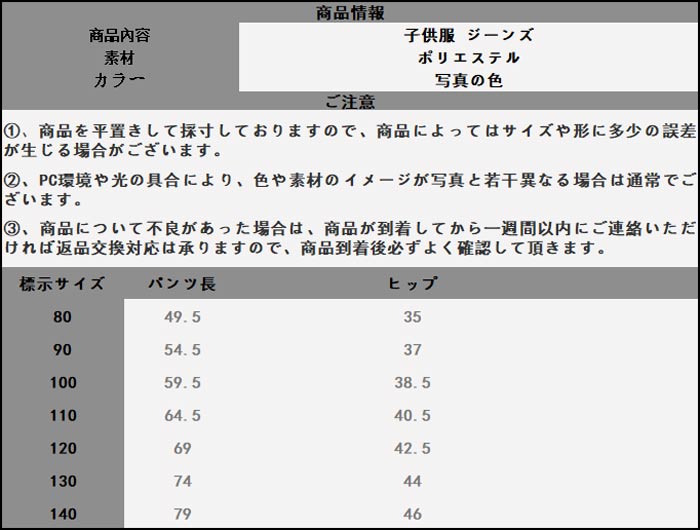 商品情報

| 商品内容 | 子供服 ジーンズ |
|---|---|
| 素材 | ポリエステル |
| カラー | 写真の色 |

ご注意

①、商品を平置きして採寸しておりますので、商品によってはサイズや形に多少の誤差が生じる場合がございます。

②、PC環境や光の具合により、色や素材のイメージが写真と若干異なる場合は通常でございます。

③、商品について不良があった場合は、商品が到着してから一週間以内にご連絡いただければ返品交換対応は承りますので、商品到着後必ずよく確認して頂きます。

| 標示サイズ | パンツ長 | ヒップ |
|---|---|---|
| 80 | 49.5 | 35 |
| 90 | 54.5 | 37 |
| 100 | 59.5 | 38.5 |
| 110 | 64.5 | 40.5 |
| 120 | 69 | 42.5 |
| 130 | 74 | 44 |
| 140 | 79 | 46 |